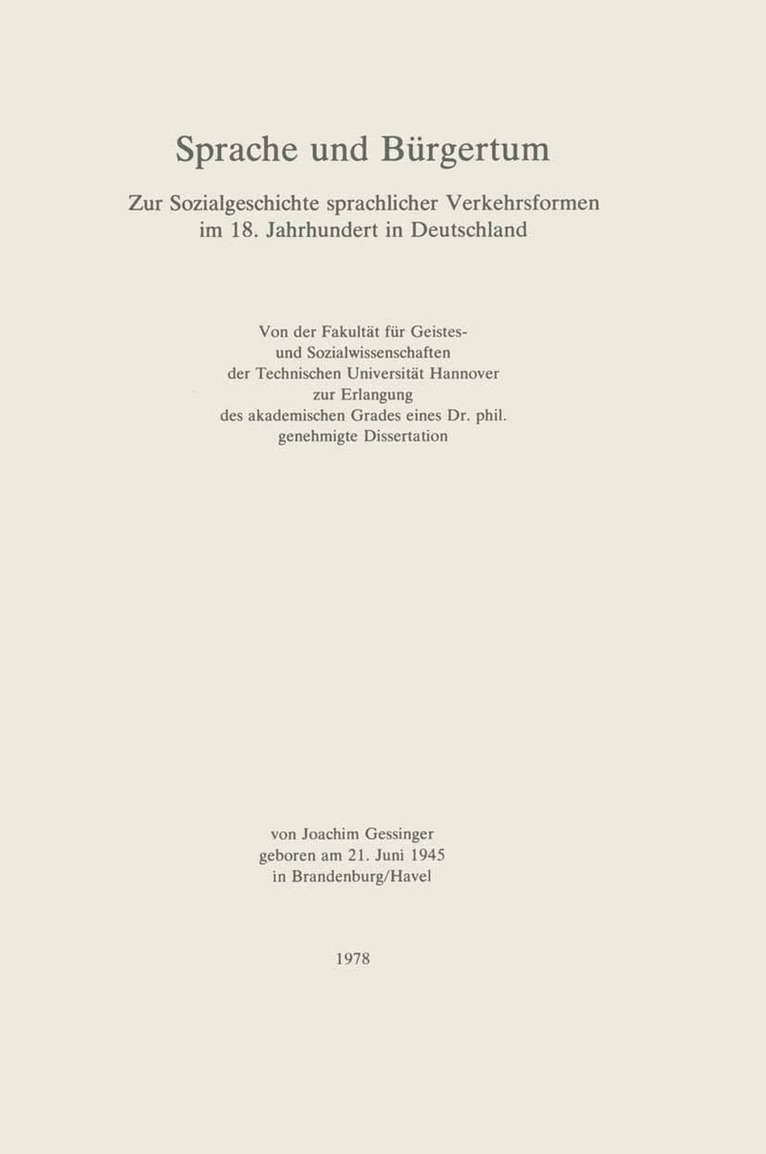 Sprache und Bürgertum

Zur Sozialgeschichte sprachlicher Verkehrsformen im 18. Jahrhundert in Deutschland

Von der Fakultät für Geistes- und Sozialwissenschaften der Technischen Universität Hannover zur Erlangung des akademischen Grades eines Dr. phil. genehmigte Dissertation

von Joachim Gessinger
geboren am 21. Juni 1945
in Brandenburg/Havel

1978